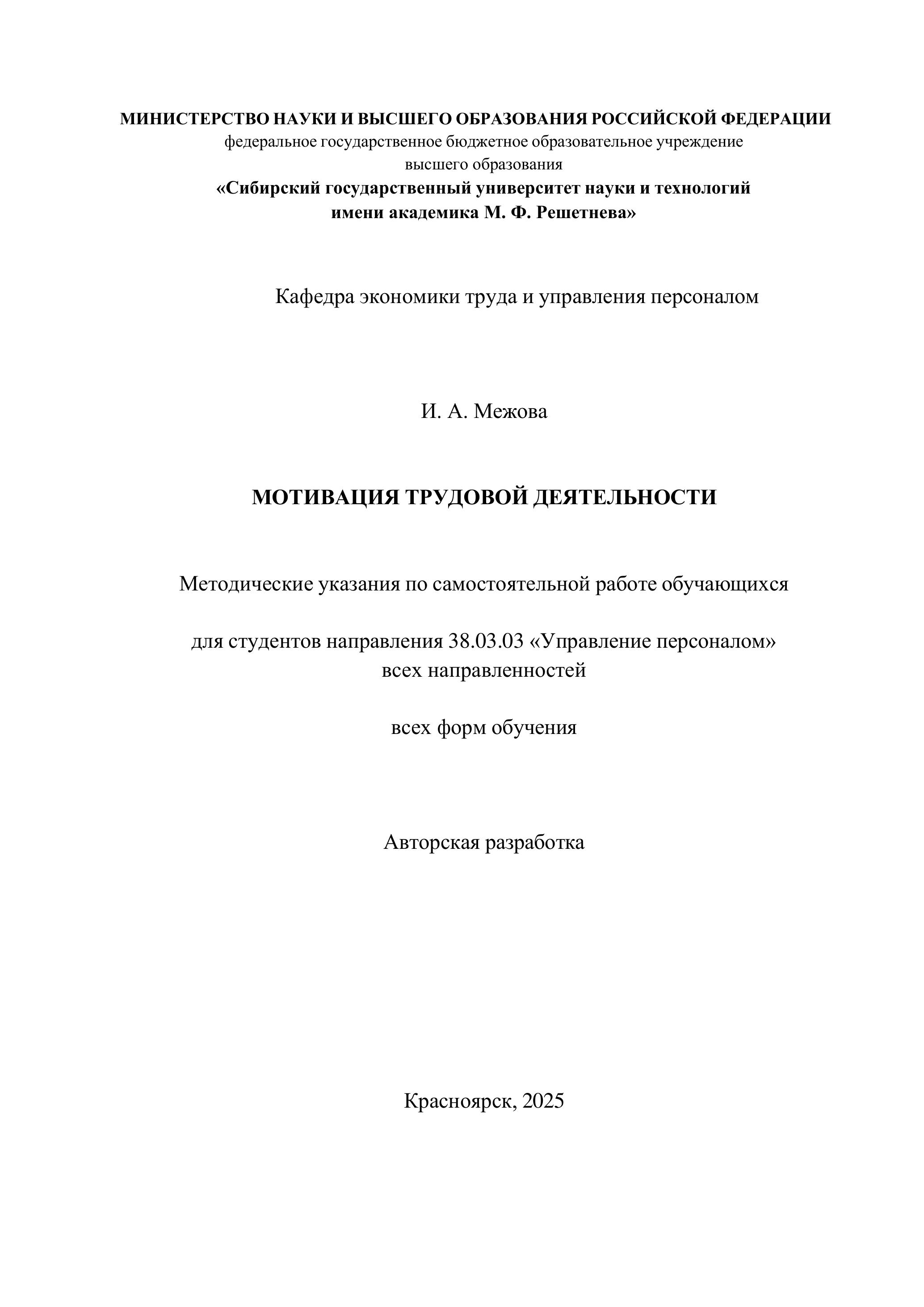 МИНИСТЕРСТВО НАУКИ И ВЫСШЕГО ОБРАЗОВАНИЯ РОССИЙСКОЙ ФЕДЕРАЦИИ
федеральное государственное бюджетное образовательное учреждение
высшего образования
«Сибирский государственный университет науки и технологий
имени академика М. Ф. Решетнева»

Кафедра экономики труда и управления персоналом

И. А. Межова

МОТИВАЦИЯ ТРУДОВОЙ ДЕЯТЕЛЬНОСТИ

Методические указания по самостоятельной работе обучающихся

для студентов направления 38.03.03 «Управление персоналом»
всех направленностей

всех форм обучения

Авторская разработка

Красноярск, 2025